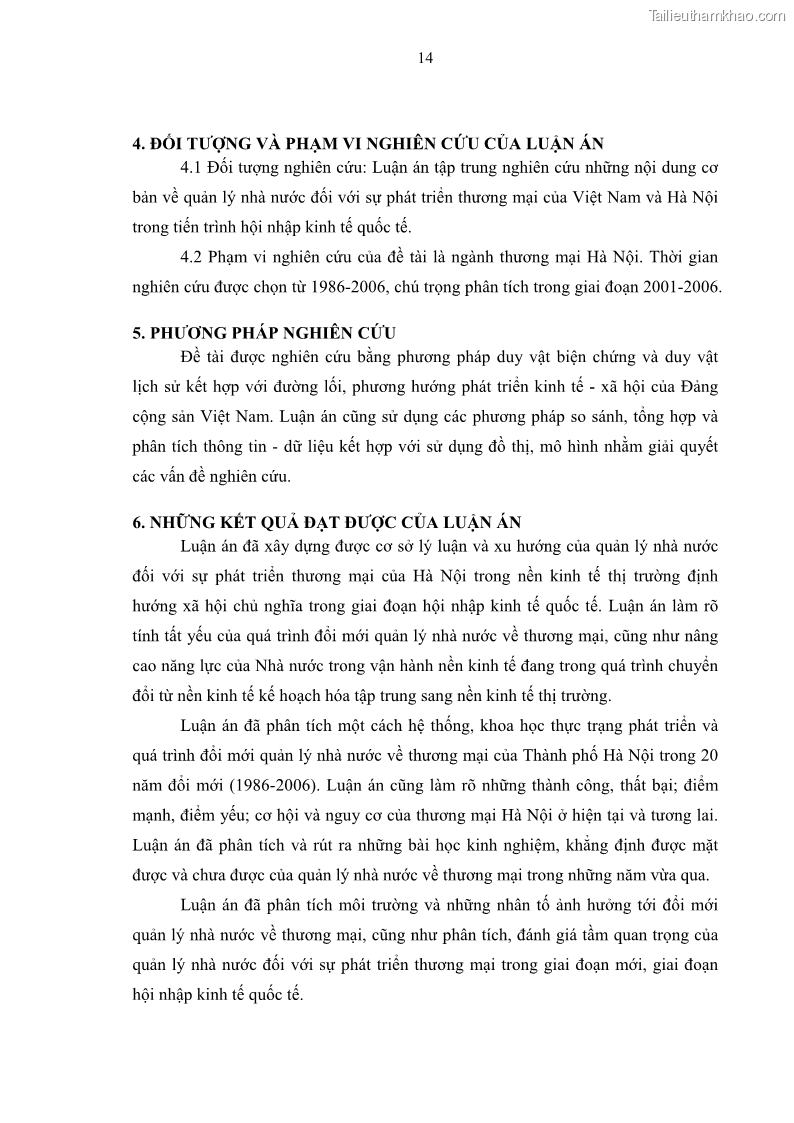 Tailieuthamkhao.com

14

4. ĐỐI TƯỢNG VÀ PHẠM VI NGHIÊN CỨU CỦA LUẬN ÁN

4.1 Đối tượng nghiên cứu: Luận án tập trung nghiên cứu những nội dung cơ bản về quản lý nhà nước đối với sự phát triển thương mại của Việt Nam và Hà Nội trong tiến trình hội nhập kinh tế quốc tế.

4.2 Phạm vi nghiên cứu của đề tài là ngành thương mại Hà Nội. Thời gian nghiên cứu được chọn từ 1986-2006, chú trọng phân tích trong giai đoạn 2001-2006.

5. PHƯƠNG PHÁP NGHIÊN CỨU

Đề tài được nghiên cứu bằng phương pháp duy vật biện chứng và duy vật lịch sử kết hợp với đường lối, phương hướng phát triển kinh tế - xã hội của Đảng cộng sản Việt Nam. Luận án cũng sử dụng các phương pháp so sánh, tổng hợp và phân tích thông tin - dữ liệu kết hợp với sử dụng đồ thị, mô hình nhằm giải quyết các vấn đề nghiên cứu.

6. NHỮNG KẾT QUẢ ĐẠT ĐƯỢC CỦA LUẬN ÁN

Luận án đã xây dựng được cơ sở lý luận và xu hướng của quản lý nhà nước đối với sự phát triển thương mại của Hà Nội trong nền kinh tế thị trường định hướng xã hội chủ nghĩa trong giai đoạn hội nhập kinh tế quốc tế. Luận án làm rõ tính tất yếu của quá trình đổi mới quản lý nhà nước về thương mại, cũng như nâng cao năng lực của Nhà nước trong vận hành nền kinh tế đang trong quá trình chuyển đổi từ nền kinh tế kế hoạch hóa tập trung sang nền kinh tế thị trường.

Luận án đã phân tích một cách hệ thống, khoa học thực trạng phát triển và quá trình đổi mới quản lý nhà nước về thương mại của Thành phố Hà Nội trong 20 năm đổi mới (1986-2006). Luận án cũng làm rõ những thành công, thất bại; điểm mạnh, điểm yếu; cơ hội và nguy cơ của thương mại Hà Nội ở hiện tại và tương lai. Luận án đã phân tích và rút ra những bài học kinh nghiệm, khẳng định được mặt được và chưa được của quản lý nhà nước về thương mại trong những năm vừa qua.

Luận án đã phân tích môi trường và những nhân tố ảnh hưởng tới đổi mới quản lý nhà nước về thương mại, cũng như phân tích, đánh giá tầm quan trọng của quản lý nhà nước đối với sự phát triển thương mại trong giai đoạn mới, giai đoạn hội nhập kinh tế quốc tế.